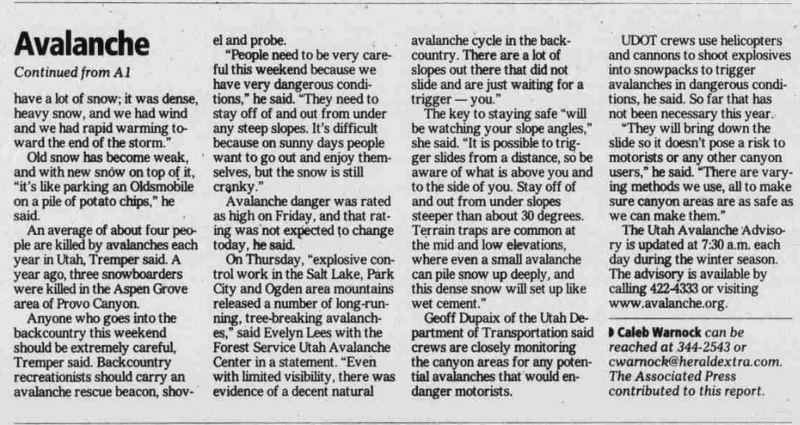 Avalanche

Continued from A1

have a lot of snow; it was dense, heavy snow, and we had wind and we had rapid warming toward the end of the storm."

Old snow has become weak, and with new snow on top of it, "it's like parking an Oldsmobile on a pile of potato chips," he said.

An average of about four people are killed by avalanches each year in Utah, Tremper said. A year ago, three snowboarders were killed in the Aspen Grove area of Provo Canyon.

Anyone who goes into the backcountry this weekend should be extremely careful, Tremper said. Backcountry recreationists should carry an avalanche rescue beacon, shovel and probe.

"People need to be very careful this weekend because we have very dangerous conditions," he said. "They need to stay off of and out from under any steep slopes. It's difficult because on sunny days people want to go out and enjoy themselves, but the snow is still cranky."

Avalanche danger was rated as high on Friday, and that rating was not expected to change today, he said.

On Thursday, "explosive control work in the Salt Lake, Park City and Ogden area mountains released a number of long-running, tree-breaking avalanches," said Evelyn Lees with the Forest Service Utah Avalanche Center in a statement. "Even with limited visibility, there was evidence of a decent natural avalanche cycle in the backcountry. There are a lot of slopes out there that did not slide and are just waiting for a trigger — you."

The key to staying safe "will be watching your slope angles," she said. "It is possible to trigger slides from a distance, so be aware of what is above you and to the side of you. Stay off of and out from under slopes steeper than about 30 degrees. Terrain traps are common at the mid and low elevations, where even a small avalanche can pile snow up deeply, and this dense snow will set up like wet cement."

Geoff Dupaix of the Utah Department of Transportation said crews are closely monitoring the canyon areas for any potential avalanches that would endanger motorists.

UDOT crews use helicopters and cannons to shoot explosives into snowpacks to trigger avalanches in dangerous conditions, he said. So far that has not been necessary this year.

"They will bring down the slide so it doesn't pose a risk to motorists or any other canyon users," he said. "There are varying methods we use, all to make sure canyon areas are as safe as we can make them."

The Utah Avalanche Advisory is updated at 7:30 a.m. each day during the winter season. The advisory is available by calling 422-4333 or visiting www.avalanche.org.

Caleb Warnock can be reached at 344-2543 or cwarnock@heraldextra.com. The Associated Press contributed to this report.